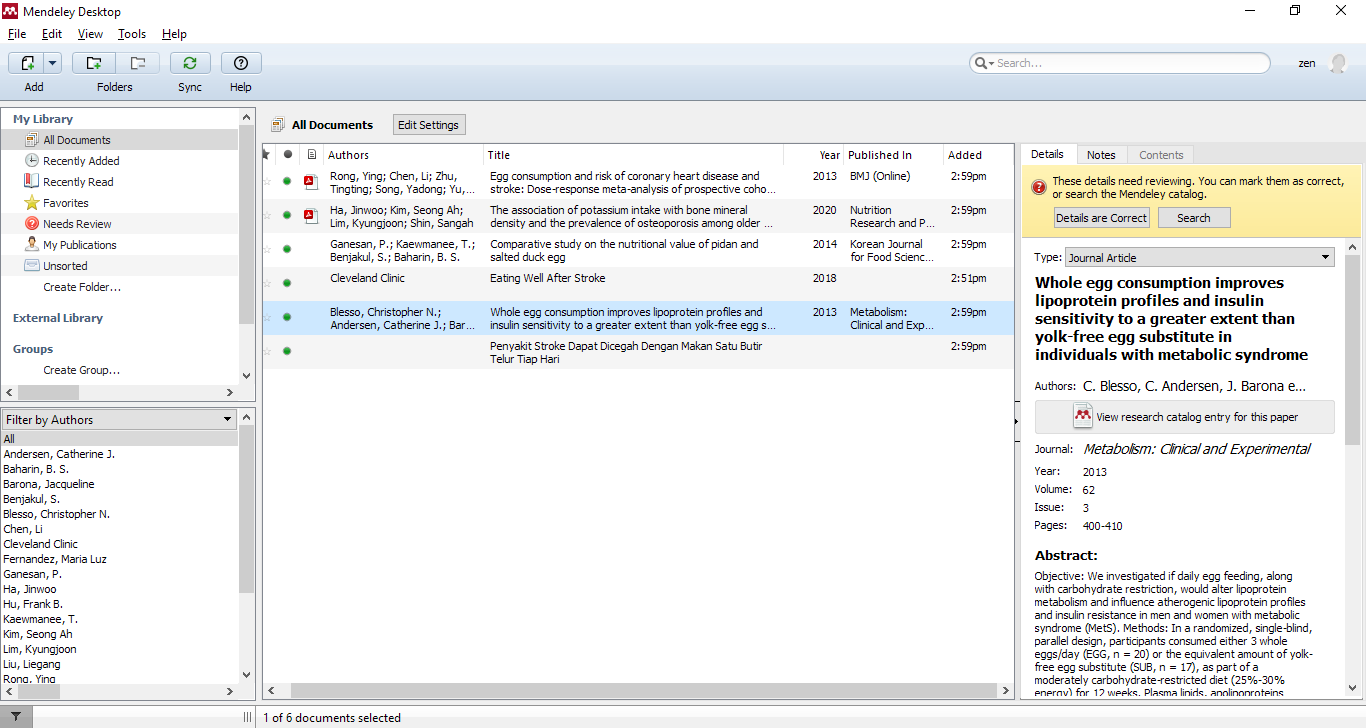 Mendeley Desktop

File Edit View Tools Help

Add Folders Sync Help

Search...

zen

My Library
All Documents
Recently Added
Recently Read
Favorites
Needs Review
My Publications
Unsorted
Create Folder...

External Library

Groups
Create Group...

Filter by Authors
All
Andersen, Catherine J.
Baharin, B. S.
Barona, Jacqueline
Benjakul, S.
Blesso, Christopher N.
Chen, Li
Cleveland Clinic
Fernandez, Maria Luz
Ganesan, P.
Ha, Jinwoo
Hu, Frank B.
Kaewmanee, T.
Kim, Seong Ah
Lim, Kyungjoon
Liu, Liegang
Rong, Ying

All Documents Edit Settings

| Authors | Title | Year | Published In | Added |
|---|---|---|---|---|
| Rong, Ying; Chen, Li; Zhu, Tingting; Song, Yadong; Yu,... | Egg consumption and risk of coronary heart disease and stroke: Dose-response meta-analysis of prospective coho... | 2013 | BMJ (Online) | 2:59pm |
| Ha, Jinwoo; Kim, Seong Ah; Lim, Kyungjoon; Shin, Sangah | The association of potassium intake with bone mineral density and the prevalence of osteoporosis among older ... | 2020 | Nutrition Research and P... | 2:59pm |
| Ganesan, P.; Kaewmanee, T.; Benjakul, S.; Baharin, B. S. | Comparative study on the nutritional value of pidan and salted duck egg | 2014 | Korean Journal for Food Scienc... | 2:59pm |
| Cleveland Clinic | Eating Well After Stroke | 2018 | | 2:51pm |
| Blesso, Christopher N.; Andersen, Catherine J.; Bar... | Whole egg consumption improves lipoprotein profiles and insulin sensitivity to a greater extent than yolk-free egg s... | 2013 | Metabolism: Clinical and Exp... | 2:59pm |
| | Penyakit Stroke Dapat Dicegah Dengan Makan Satu Butir Telur Tiap Hari | | | 2:59pm |

Details Notes Contents

These details need reviewing. You can mark them as correct, or search the Mendeley catalog.
Details are Correct Search

Type: Journal Article

Whole egg consumption improves lipoprotein profiles and insulin sensitivity to a greater extent than yolk-free egg substitute in individuals with metabolic syndrome

Authors: C. Blesso, C. Andersen, J. Barona e...

View research catalog entry for this paper

Journal: Metabolism: Clinical and Experimental
Year: 2013
Volume: 62
Issue: 3
Pages: 400-410

Abstract:
Objective: We investigated if daily egg feeding, along with carbohydrate restriction, would alter lipoprotein metabolism and influence atherogenic lipoprotein profiles and insulin resistance in men and women with metabolic syndrome (MetS). Methods: In a randomized, single-blind, parallel design, participants consumed either 3 whole eggs/day (EGG, n = 20) or the equivalent amount of yolk-free egg substitute (SUB, n = 17), as part of a moderately carbohydrate-restricted diet (25%-30% energy) for 12 weeks. Plasma lipids, apolipoproteins

1 of 6 documents selected